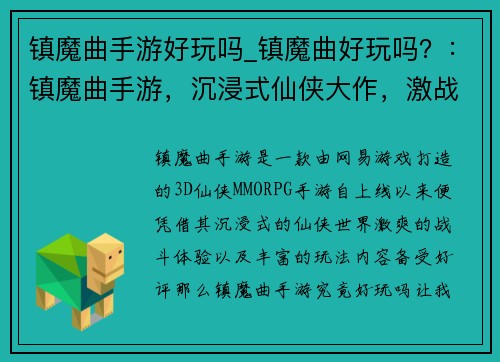 镇魔曲手游好玩吗_镇魔曲好玩吗？：镇魔曲手游，沉浸式仙侠大作，激战

镇魔曲手游是一款由网易游戏打造的3D仙侠MMORPG手游自上线以来便凭借其沉浸式的仙侠世界激爽的战斗体验以及丰富的玩法内容备受好评那么镇魔曲手游究竟好玩吗让我